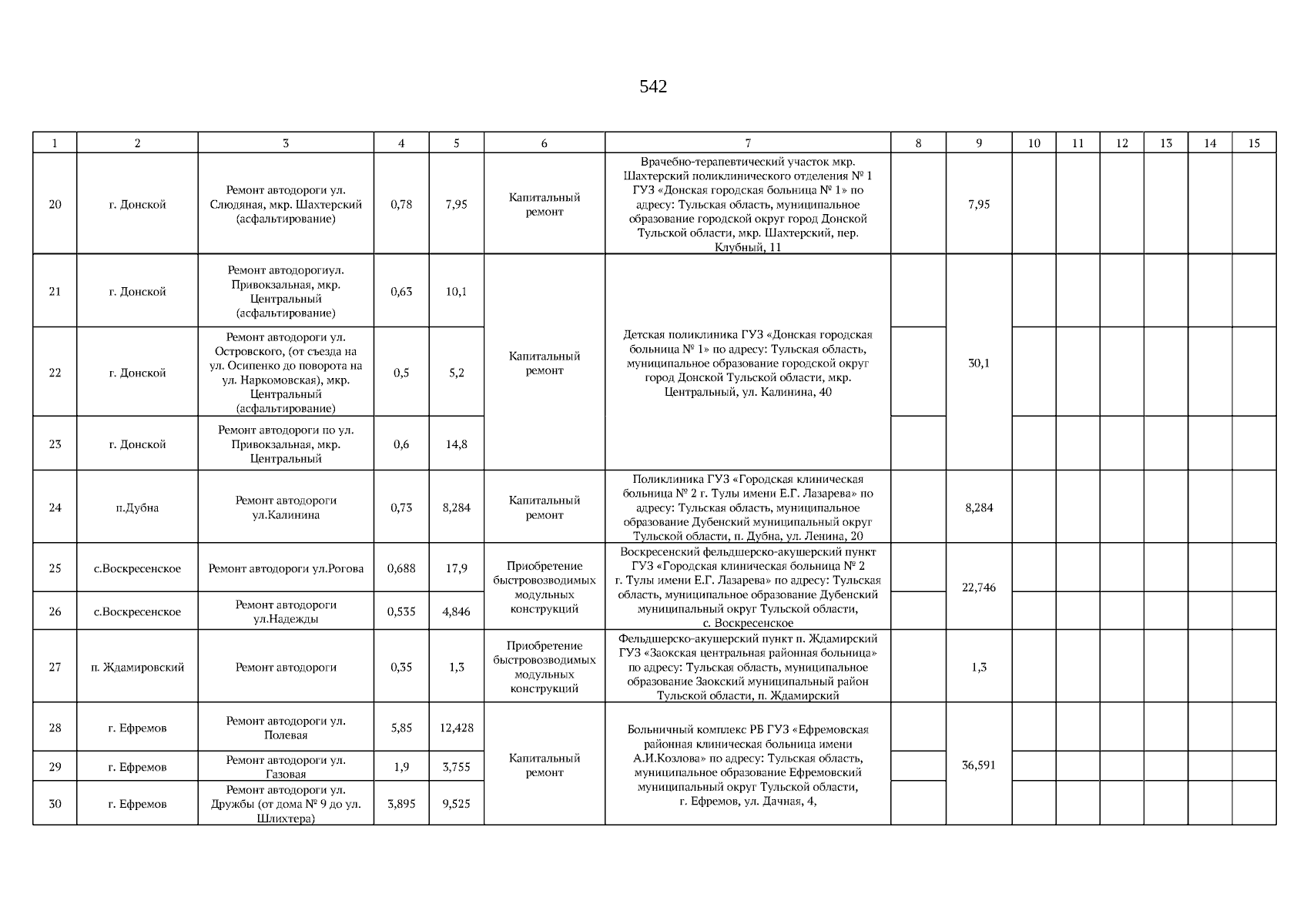 542

| 1 | 2 | 3 | 4 | 5 | 6 | 7 | 8 | 9 | 10 | 11 | 12 | 13 | 14 | 15 |
|---|---|---|---|---|---|---|---|---|---|---|---|---|---|---|
| 20 | г. Донской | Ремонт автодороги ул. Слюдяная, мкр. Шахтерский (асфальтирование) | 0,78 | 7,95 | Капитальный ремонт | Врачебно-терапевтический участок мкр. Шахтерский поликлинического отделения № 1 ГУЗ «Донская городская больница № 1» по адресу: Тульская область, муниципальное образование городской округ город Донской Тульской области, мкр. Шахтерский, пер. Клубный, 11 | | 7,95 | | | | | | |
| 21 | г. Донской | Ремонт автодорогиул. Привокзальная, мкр. Центральный (асфальтирование) | 0,63 | 10,1 | Капитальный ремонт | Детская поликлиника ГУЗ «Донская городская больница № 1» по адресу: Тульская область, муниципальное образование городской округ город Донской Тульской области, мкр. Центральный, ул. Калинина, 40 | | 30,1 | | | | | | |
| 22 | г. Донской | Ремонт автодороги ул. Островского, (от съезда на ул. Осипенко до поворота на ул. Наркомовская), мкр. Центральный (асфальтирование) | 0,5 | 5,2 | | | | | | | | | | |
| 23 | г. Донской | Ремонт автодороги по ул. Привокзальная, мкр. Центральный | 0,6 | 14,8 | | | | | | | | | | |
| 24 | п.Дубна | Ремонт автодороги ул.Калинина | 0,73 | 8,284 | Капитальный ремонт | Поликлиника ГУЗ «Городская клиническая больница № 2 г. Тулы имени Е.Г. Лазарева» по адресу: Тульская область, муниципальное образование Дубенский муниципальный округ Тульской области, п. Дубна, ул. Ленина, 20 | | 8,284 | | | | | | |
| 25 | с.Воскресенское | Ремонт автодороги ул.Рогова | 0,688 | 17,9 | Приобретение быстровозводимых модульных конструкций | Воскресенский фельдшерско-акушерский пункт ГУЗ «Городская клиническая больница № 2 г. Тулы имени Е.Г. Лазарева» по адресу: Тульская область, муниципальное образование Дубенский муниципальный округ Тульской области, с. Воскресенское | | 22,746 | | | | | | |
| 26 | с.Воскресенское | Ремонт автодороги ул.Надежды | 0,535 | 4,846 | | | | | | | | | | |
| 27 | п. Ждамировский | Ремонт автодороги | 0,35 | 1,3 | Приобретение быстровозводимых модульных конструкций | Фельдшерско-акушерский пункт п. Ждамирский ГУЗ «Заокская центральная районная больница» по адресу: Тульская область, муниципальное образование Заокский муниципальный район Тульской области, п. Ждамирский | | 1,3 | | | | | | |
| 28 | г. Ефремов | Ремонт автодороги ул. Полевая | 5,85 | 12,428 | Капитальный ремонт | Больничный комплекс РБ ГУЗ «Ефремовская районная клиническая больница имени А.И.Козлова» по адресу: Тульская область, муниципальное образование Ефремовский муниципальный округ Тульской области, г. Ефремов, ул. Дачная, 4, | | 36,591 | | | | | | |
| 29 | г. Ефремов | Ремонт автодороги ул. Газовая | 1,9 | 3,755 | | | | | | | | | | |
| 30 | г. Ефремов | Ремонт автодороги ул. Дружбы (от дома № 9 до ул. Шлихтера) | 3,895 | 9,525 | | | | | | | | | | |